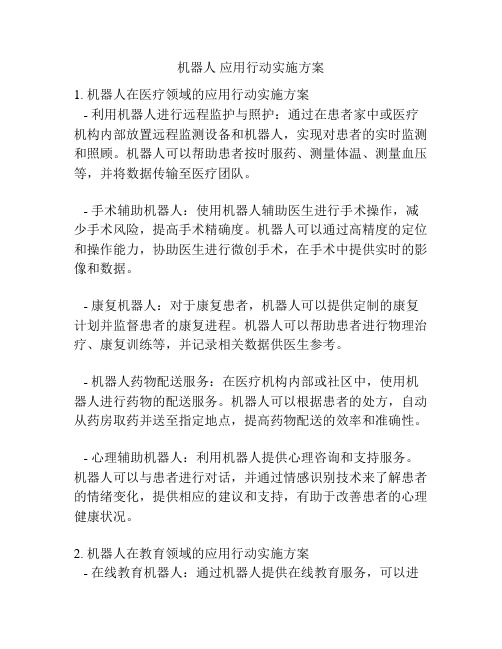 机器人 应用行动实施方案

1. 机器人在医疗领域的应用行动实施方案
- 利用机器人进行远程监护与照护：通过在患者家中或医疗机构内部放置远程监测设备和机器人，实现对患者的实时监测和照顾。机器人可以帮助患者按时服药、测量体温、测量血压等，并将数据传输至医疗团队。

- 手术辅助机器人：使用机器人辅助医生进行手术操作，减少手术风险，提高手术精确度。机器人可以通过高精度的定位和操作能力，协助医生进行微创手术，在手术中提供实时的影像和数据。

- 康复机器人：对于康复患者，机器人可以提供定制的康复计划并监督患者的康复进程。机器人可以帮助患者进行物理治疗、康复训练等，并记录相关数据供医生参考。

- 机器人药物配送服务：在医疗机构内部或社区中，使用机器人进行药物的配送服务。机器人可以根据患者的处方，自动从药房取药并送至指定地点，提高药物配送的效率和准确性。

- 心理辅助机器人：利用机器人提供心理咨询和支持服务。机器人可以与患者进行对话，并通过情感识别技术来了解患者的情绪变化，提供相应的建议和支持，有助于改善患者的心理健康状况。

2. 机器人在教育领域的应用行动实施方案
- 在线教育机器人：通过机器人提供在线教育服务，可以进